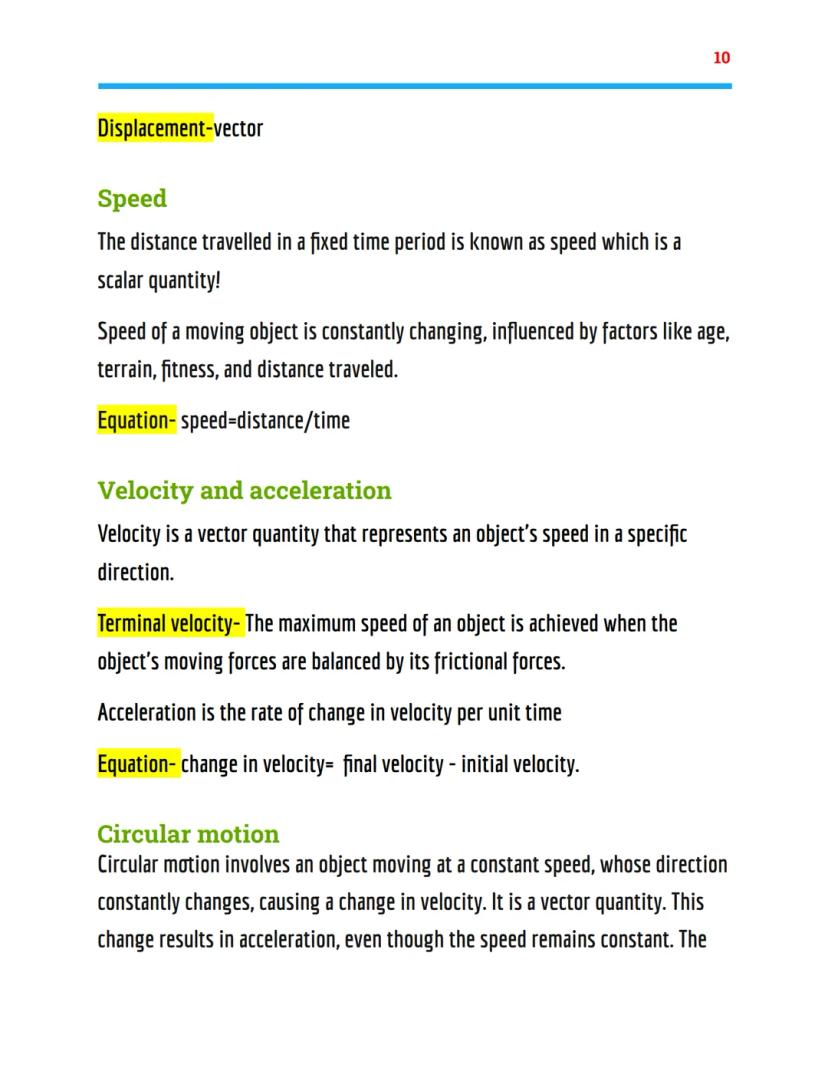 10

Displacement-vector

Speed

The distance travelled in a fixed time period is known as speed which is a scalar quantity!

Speed of a moving object is constantly changing, influenced by factors like age, terrain, fitness, and distance traveled.

Equation- speed=distance/time

Velocity and acceleration

Velocity is a vector quantity that represents an object's speed in a specific direction.

Terminal velocity- The maximum speed of an object is achieved when the object's moving forces are balanced by its frictional forces.

Acceleration is the rate of change in velocity per unit time

Equation- change in velocity= final velocity - initial velocity.

Circular motion

Circular motion involves an object moving at a constant speed, whose direction constantly changes, causing a change in velocity. It is a vector quantity. This change results in acceleration, even though the speed remains constant. The